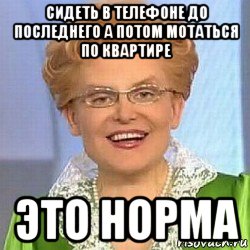 СИДЕТЬ В ТЕЛЕФОНЕ ДО ПОСЛЕДНЕГО А ПОТОМ МОТАТЬСЯ ПО КВАРТИРЕ

ЭТО НОРМА

risovach.ru